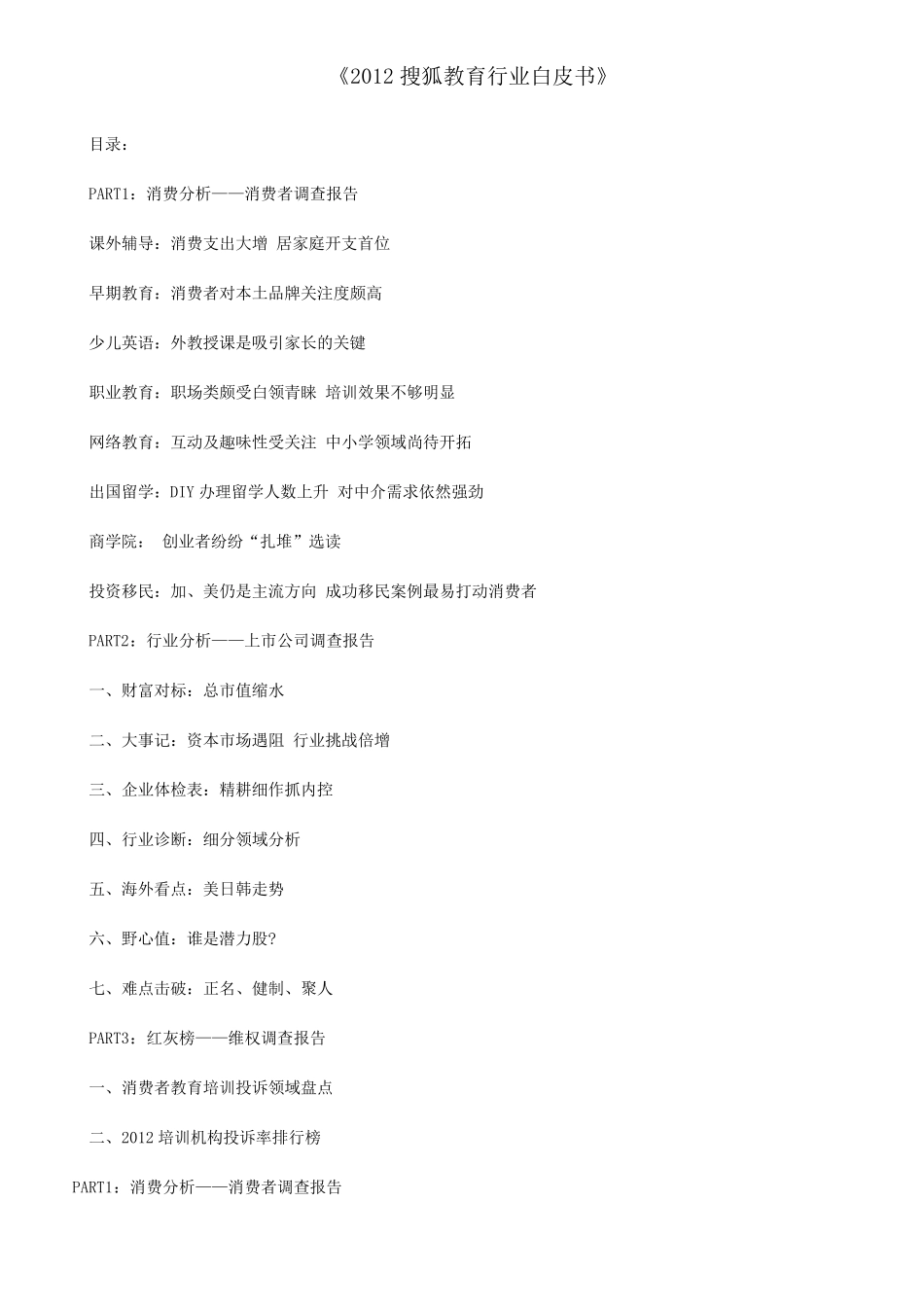 《2012 搜狐教育行业白皮书》

目录：

PART1：消费分析——消费者调查报告

课外辅导：消费支出大增 居家庭开支首位

早期教育：消费者对本土品牌关注度颇高

少儿英语：外教授课是吸引家长的关键

职业教育：职场类颇受白领青睐 培训效果不够明显

网络教育：互动及趣味性受关注 中小学领域尚待开拓

出国留学：DIY 办理留学人数上升 对中介需求依然强劲

商学院： 创业者纷纷“扎堆”选读

投资移民：加、美仍是主流方向 成功移民案例最易打动消费者

PART2：行业分析——上市公司调查报告

一、财富对标：总市值缩水

二、大事记：资本市场遇阻 行业挑战倍增

三、企业体检表：精耕细作抓内控

四、行业诊断：细分领域分析

五、海外看点：美日韩走势

六、野心值：谁是潜力股?

七、难点击破：正名、健制、聚人

PART3：红灰榜——维权调查报告

一、消费者教育培训投诉领域盘点

二、2012 培训机构投诉率排行榜

PART1：消费分析——消费者调查报告